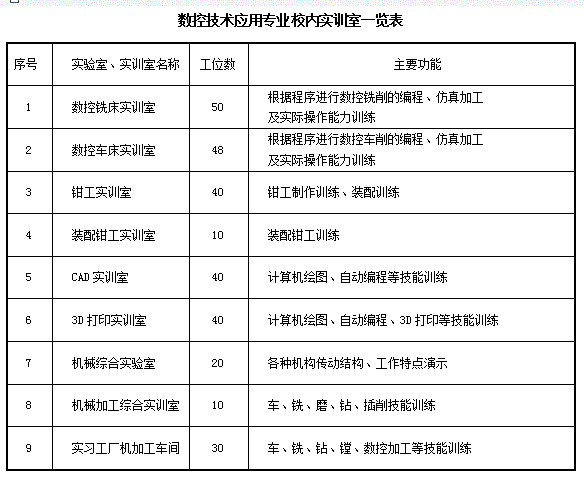 数控技术应用专业校内实训室一览表

| 序号 | 实验室、实训室名称 | 工位数 | 主要功能 |
|---|---|---|---|
| 1 | 数控铣床实训室 | 50 | 根据程序进行数控铣削的编程、仿真加工及实际操作能力训练 |
| 2 | 数控车床实训室 | 48 | 根据程序进行数控车削的编程、仿真加工及实际操作能力训练 |
| 3 | 钳工实训室 | 40 | 钳工制作训练、装配训练 |
| 4 | 装配钳工实训室 | 10 | 装配钳工训练 |
| 5 | CAD 实训室 | 40 | 计算机绘图、自动编程等技能训练 |
| 6 | 3D 打印实训室 | 40 | 计算机绘图、自动编程、3D 打印等技能训练 |
| 7 | 机械综合实验室 | 20 | 各种机构传动结构、工作特点演示 |
| 8 | 机械加工综合实训室 | 10 | 车、铣、磨、钻、插削技能训练 |
| 9 | 实习工厂机加工车间 | 30 | 车、铣、钻、镗、数控加工等技能训练 |